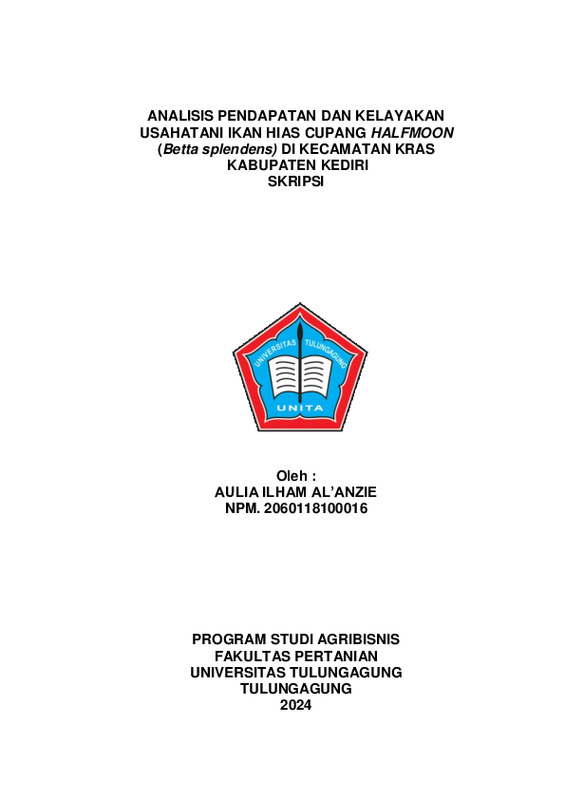 ANALISIS PENDAPATAN DAN KELAYAKAN USAHATANI IKAN HIAS CUPANG HALFMOON (Betta splendens) DI KECAMATAN KRAS KABUPATEN KEDIRI
SKRIPSI

UNIVERSITAS TULUNGAGUNG
UNITA

Oleh :
AULIA ILHAM AL'ANZIE
NPM. 2060118100016

PROGRAM STUDI AGRIBISNIS
FAKULTAS PERTANIAN
UNIVERSITAS TULUNGAGUNG
TULUNGAGUNG
2024